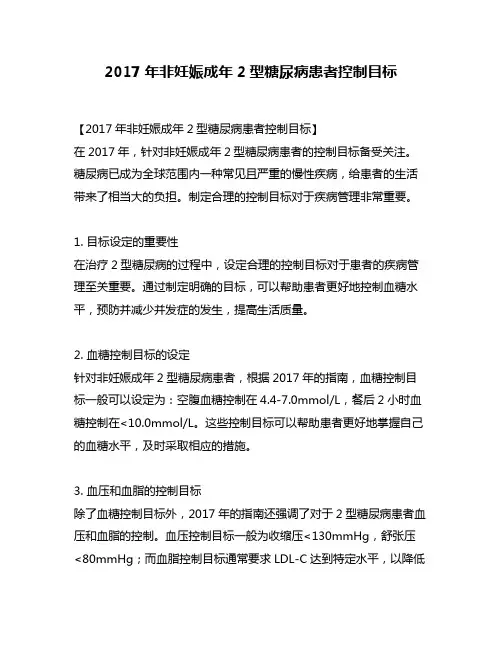 2017 年非妊娠成年 2 型糖尿病患者控制目标

【2017 年非妊娠成年 2 型糖尿病患者控制目标】
在 2017 年，针对非妊娠成年 2 型糖尿病患者的控制目标备受关注。糖尿病已成为全球范围内一种常见且严重的慢性疾病，给患者的生活带来了相当大的负担。制定合理的控制目标对于疾病管理非常重要。

1. 目标设定的重要性
在治疗 2 型糖尿病的过程中，设定合理的控制目标对于患者的疾病管理至关重要。通过制定明确的目标，可以帮助患者更好地控制血糖水平，预防并减少并发症的发生，提高生活质量。

2. 血糖控制目标的设定
针对非妊娠成年 2 型糖尿病患者，根据 2017 年的指南，血糖控制目标一般可以设定为：空腹血糖控制在 4.4-7.0mmol/L，餐后 2 小时血糖控制在<10.0mmol/L。这些控制目标可以帮助患者更好地掌握自己的血糖水平，及时采取相应的措施。

3. 血压和血脂的控制目标
除了血糖控制目标外，2017 年的指南还强调了对于 2 型糖尿病患者血压和血脂的控制。血压控制目标一般为收缩压<130mmHg，舒张压<80mmHg；而血脂控制目标通常要求 LDL-C 达到特定水平，以降低